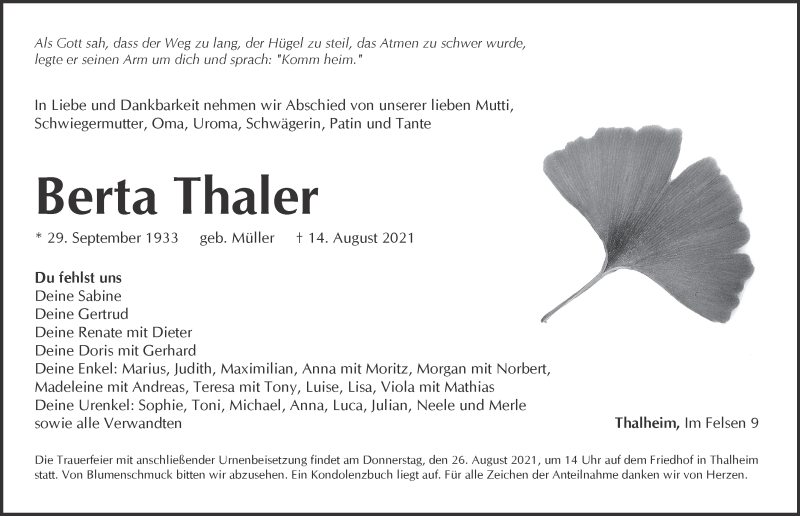 Als Gott sah, dass der Weg zu lang, der Hügel zu steil, das Atmen zu schwer wurde, legte er seinen Arm um dich und sprach: "Komm heim."

In Liebe und Dankbarkeit nehmen wir Abschied von unserer lieben Mutti, Schwiegermutter, Oma, Uroma, Schwägerin, Patin und Tante

Berta Thaler

* 29. September 1933 geb. Müller † 14. August 2021

Du fehlst uns
Deine Sabine
Deine Gertrud
Deine Renate mit Dieter
Deine Doris mit Gerhard
Deine Enkel: Marius, Judith, Maximilian, Anna mit Moritz, Morgan mit Norbert, Madeleine mit Andreas, Teresa mit Tony, Luise, Lisa, Viola mit Mathias
Deine Urenkel: Sophie, Toni, Michael, Anna, Luca, Julian, Neele und Merle
sowie alle Verwandten

Thalheim, Im Felsen 9

Die Trauerfeier mit anschließender Urnenbeisetzung findet am Donnerstag, den 26. August 2021, um 14 Uhr auf dem Friedhof in Thalheim statt. Von Blumenschmuck bitten wir abzusehen. Ein Kondolenzbuch liegt auf. Für alle Zeichen der Anteilnahme danken wir von Herzen.